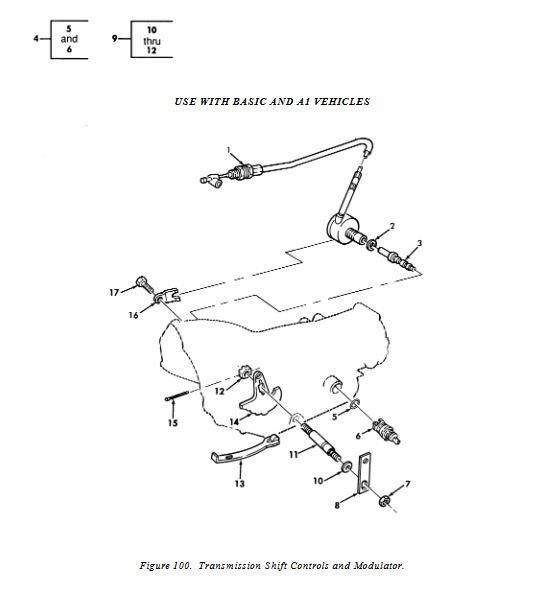 4 5 and 6 9 10 thru 12

USE WITH BASIC AND A1 VEHICLES

1
2
3
17
16
12
15
14
5
6
11
13
10
7
8

Figure 100. Transmission Shift Controls and Modulator.